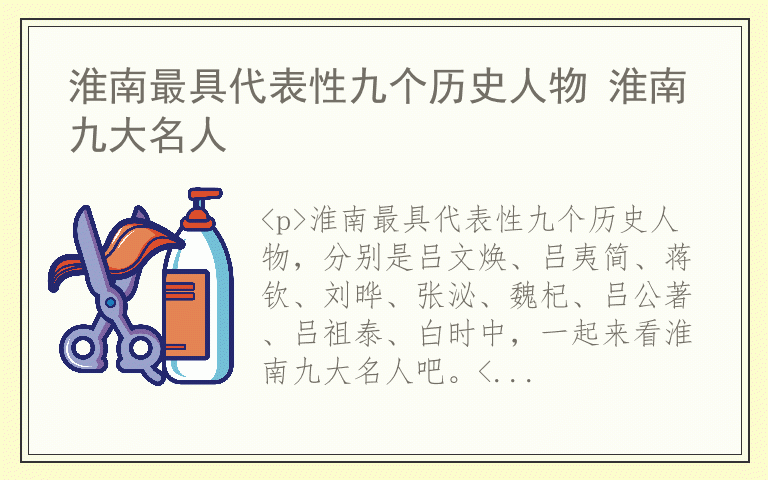 淮南最具代表性九个历史人物 淮南九大名人

<p>淮南最具代表性九个历史人物，分别是吕文焕、吕夷简、蒋钦、刘晔、张泌、魏杞、吕公著、吕祖泰、白时中，一起来看淮南九大名人吧。<...